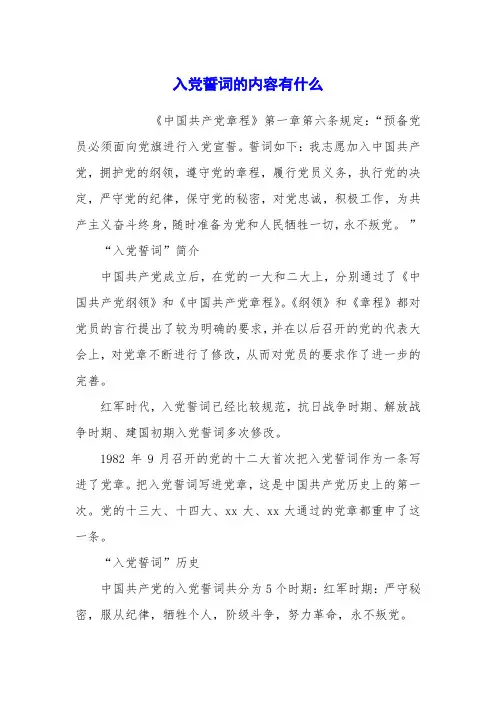 入党誓词的内容有什么

《中国共产党章程》第一章第六条规定：“预备党员必须面向党旗进行入党宣誓。誓词如下：我志愿加入中国共产党，拥护党的纲领，遵守党的章程，履行党员义务，执行党的决定，严守党的纪律，保守党的秘密，对党忠诚，积极工作，为共产主义奋斗终身，随时准备为党和人民牺牲一切，永不叛党。”

“入党誓词”简介

中国共产党成立后，在党的一大和二大上，分别通过了《中国共产党纲领》和《中国共产党章程》。《纲领》和《章程》都对党员的言行提出了较为明确的要求，并在以后召开的党的代表大会上，对党章不断进行了修改，从而对党员的要求作了进一步的完善。

红军时代，入党誓词已经比较规范，抗日战争时期、解放战争时期、建国初期入党誓词多次修改。

1982 年 9 月召开的党的十二大首次把入党誓词作为一条写进了党章。把入党誓词写进党章，这是中国共产党历史上的第一次。党的十三大、十四大、xx 大、xx 大通过的党章都重申了这一条。

“入党誓词”历史

中国共产党的入党誓词共分为 5 个时期：红军时期：严守秘密，服从纪律，牺牲个人，阶级斗争，努力革命，永不叛党。